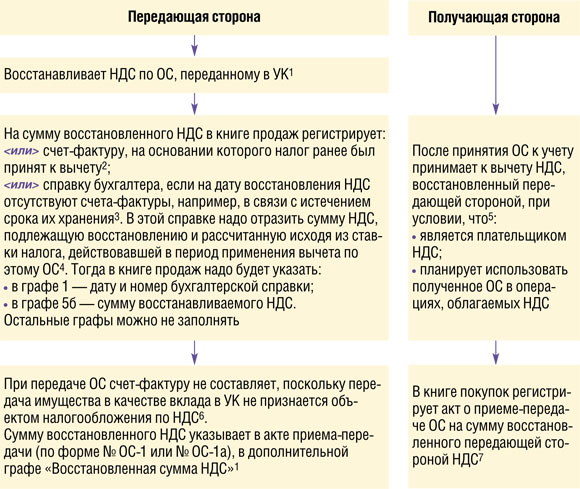 Передающая сторона

Восстанавливает НДС по ОС, переданному в УК$^1$

На сумму восстановленного НДС в книге продаж регистрирует:
<или> счет-фактуру, на основании которого налог ранее был принят к вычету$^2$;
<или> справку бухгалтера, если на дату восстановления НДС отсутствуют счета-фактуры, например, в связи с истечением срока их хранения$^3$. В этой справке надо отразить сумму НДС, подлежащую восстановлению и рассчитанную исходя из ставки налога, действовавшей в период применения вычета по этому ОС$^4$. Тогда в книге продаж надо будет указать:
• в графе 1 — дату и номер бухгалтерской справки;
• в графе 5б — сумму восстанавливаемого НДС.
Остальные графы можно не заполнять

При передаче ОС счет-фактуру не составляет, поскольку передача имущества в качестве вклада в УК не признается объектом налогообложения по НДС$^6$.
Сумму восстановленного НДС указывает в акте приема-передачи (по форме № ОС-1 или № ОС-1а), в дополнительной графе «Восстановленная сумма НДС»$^1$

Получающая сторона

После принятия ОС к учету принимает к вычету НДС, восстановленный передающей стороной, при условии, что$^5$:
• является плательщиком НДС;
• планирует использовать полученное ОС в операциях, облагаемых НДС

В книге покупок регистрирует акт о приеме-передаче ОС на сумму восстановленного передающей стороной НДС$^7$